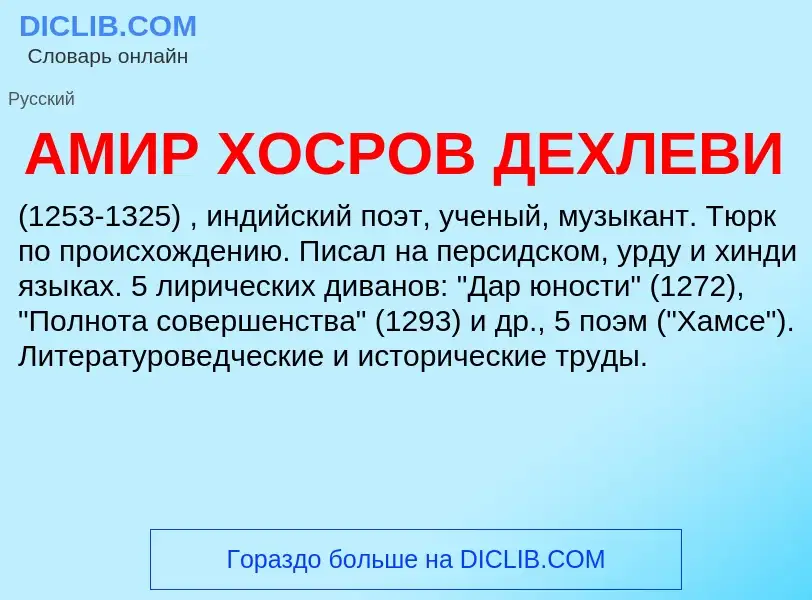 DICLIB.COM
Словарь онлайн

Русский

АМИР ХОСРОВ ДЕХЛЕВИ

(1253-1325) , индийский поэт, ученый, музыкант. Тюрк по происхождению. Писал на персидском, урду и хинди языках. 5 лирических диванов: "Дар юности" (1272), "Полнота совершенства" (1293) и др., 5 поэм ("Хамсе"). Литературоведческие и исторические труды.

Гораздо больше на DICLIB.COM